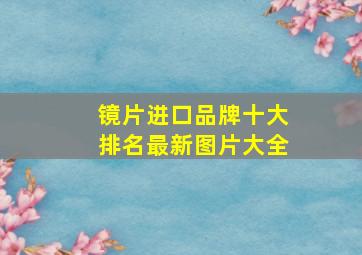 镜片进口品牌十大排名最新图片大全